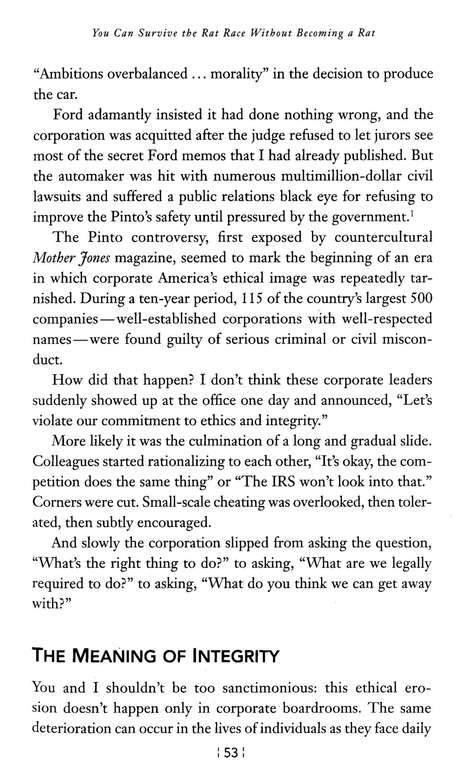 You Can Survive the Rat Race Without Becoming a Rat

"Ambitions overbalanced ... morality" in the decision to produce the car.

Ford adamantly insisted it had done nothing wrong, and the corporation was acquitted after the judge refused to let jurors see most of the secret Ford memos that I had already published. But the automaker was hit with numerous multimillion-dollar civil lawsuits and suffered a public relations black eye for refusing to improve the Pinto's safety until pressured by the government.$^1$

The Pinto controversy, first exposed by countercultural Mother Jones magazine, seemed to mark the beginning of an era in which corporate America's ethical image was repeatedly tarnished. During a ten-year period, 115 of the country's largest 500 companies—well-established corporations with well-respected names—were found guilty of serious criminal or civil misconduct.

How did that happen? I don't think these corporate leaders suddenly showed up at the office one day and announced, "Let's violate our commitment to ethics and integrity."

More likely it was the culmination of a long and gradual slide. Colleagues started rationalizing to each other, "It's okay, the competition does the same thing" or "The IRS won't look into that." Corners were cut. Small-scale cheating was overlooked, then tolerated, then subtly encouraged.

And slowly the corporation slipped from asking the question, "What's the right thing to do?" to asking, "What are we legally required to do?" to asking, "What do you think we can get away with?"

THE MEANING OF INTEGRITY

You and I shouldn't be too sanctimonious: this ethical erosion doesn't happen only in corporate boardrooms. The same deterioration can occur in the lives of individuals as they face daily

53